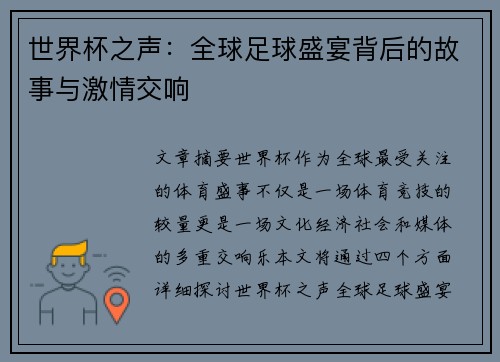 世界杯之声：全球足球盛宴背后的故事与激情交响

文章摘要世界杯作为全球最受关注的体育盛事不仅是一场体育竞技的较量更是一场文化经济社会和媒体的多重交响乐本文将通过四个方面详细探讨世界杯之声全球足球盛宴